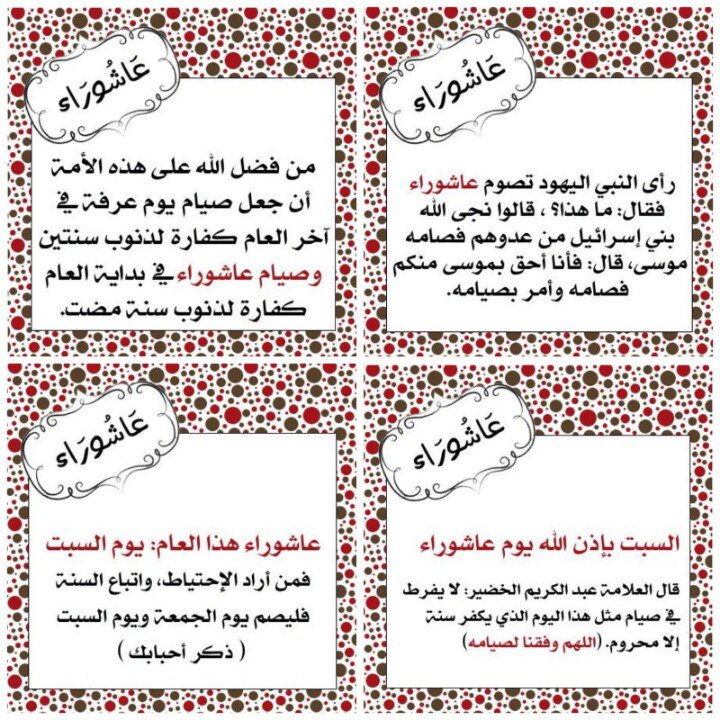 عَاشُورَاء

رأى النبي اليهود تصوم عاشوراء فقال: ما هذا؟ ، قالوا نجى الله بني إسرائيل من عدوهم فصامه موسى، قال: فأنا أحق بموسى منكم فصامه وأمر بصيامه.

عَاشُورَاء

من فضل الله على هذه الأمة أن جعل صيام يوم عرفة في آخر العام كفارة لذنوب سنتين وصيام عاشوراء في بداية العام كفارة لذنوب سنة مضت.

عَاشُورَاء

السبت بإذن الله يوم عاشوراء

قال العلامة عبد الكريم الخضير: لا يفرط في صيام مثل هذا اليوم الذي يكفر سنة إلا محروم. (اللهم وفقنا لصيامه)

عَاشُورَاء

عاشوراء هذا العام: يوم السبت

فمن أراد الإحتياط، واتباع السنة فليصم يوم الجمعة ويوم السبت

( ذكر أحبابك )